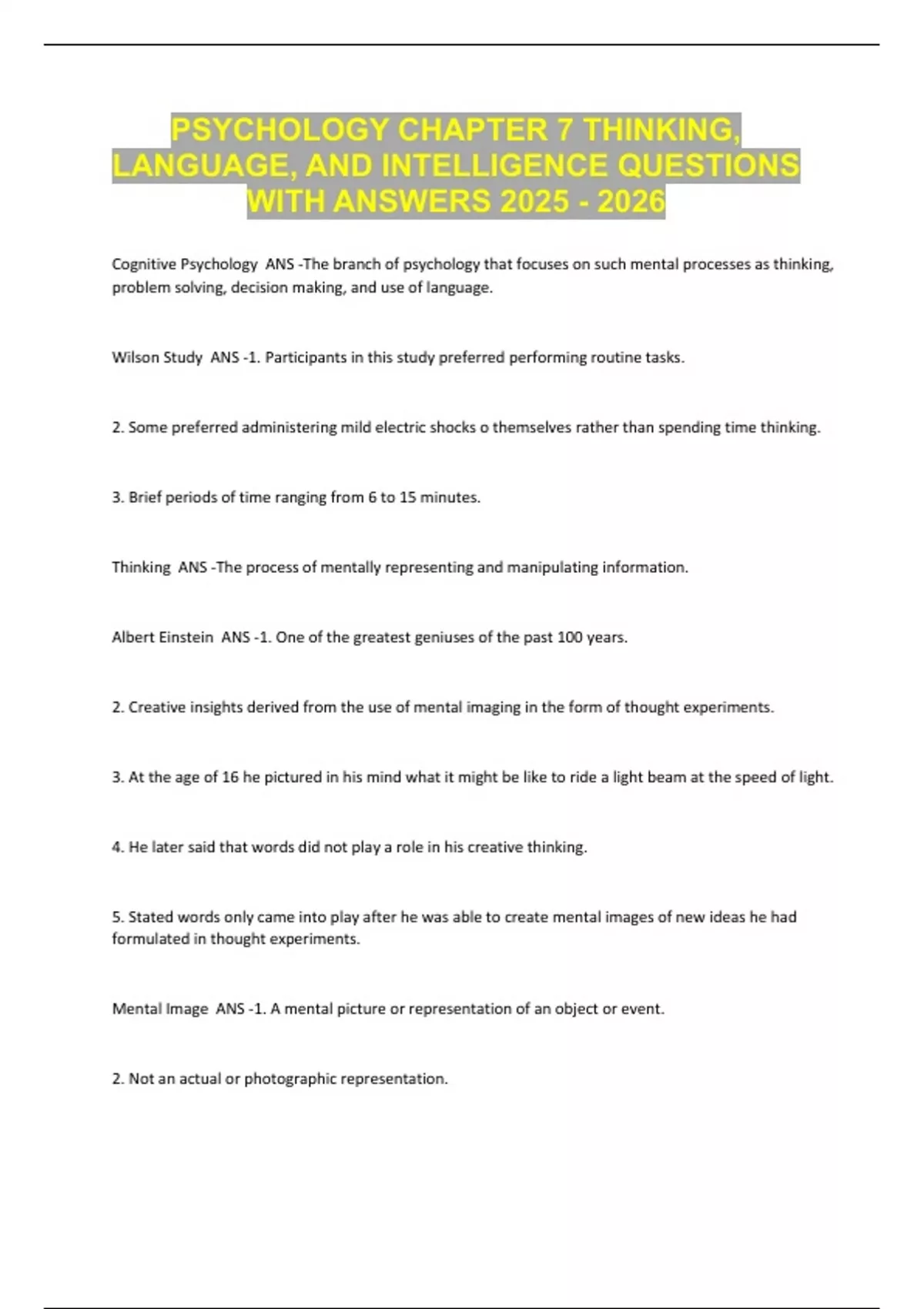 PSYCHOLOGY CHAPTER 7 THINKING, LANGUAGE, AND INTELLIGENCE QUESTIONS WITH ANSWERS 2025 - 2026

Cognitive Psychology ANS -The branch of psychology that focuses on such mental processes as thinking, problem solving, decision making, and use of language.

Wilson Study ANS -1. Participants in this study preferred performing routine tasks.

2. Some preferred administering mild electric shocks o themselves rather than spending time thinking.

3. Brief periods of time ranging from 6 to 15 minutes.

Thinking ANS -The process of mentally representing and manipulating information.

Albert Einstein ANS -1. One of the greatest geniuses of the past 100 years.

2. Creative insights derived from the use of mental imaging in the form of thought experiments.

3. At the age of 16 he pictured in his mind what it might be like to ride a light beam at the speed of light.

4. He later said that words did not play a role in his creative thinking.

5. Stated words only came into play after he was able to create mental images of new ideas he had formulated in thought experiments.

Mental Image ANS -1. A mental picture or representation of an object or event.

2. Not an actual or photographic representation.